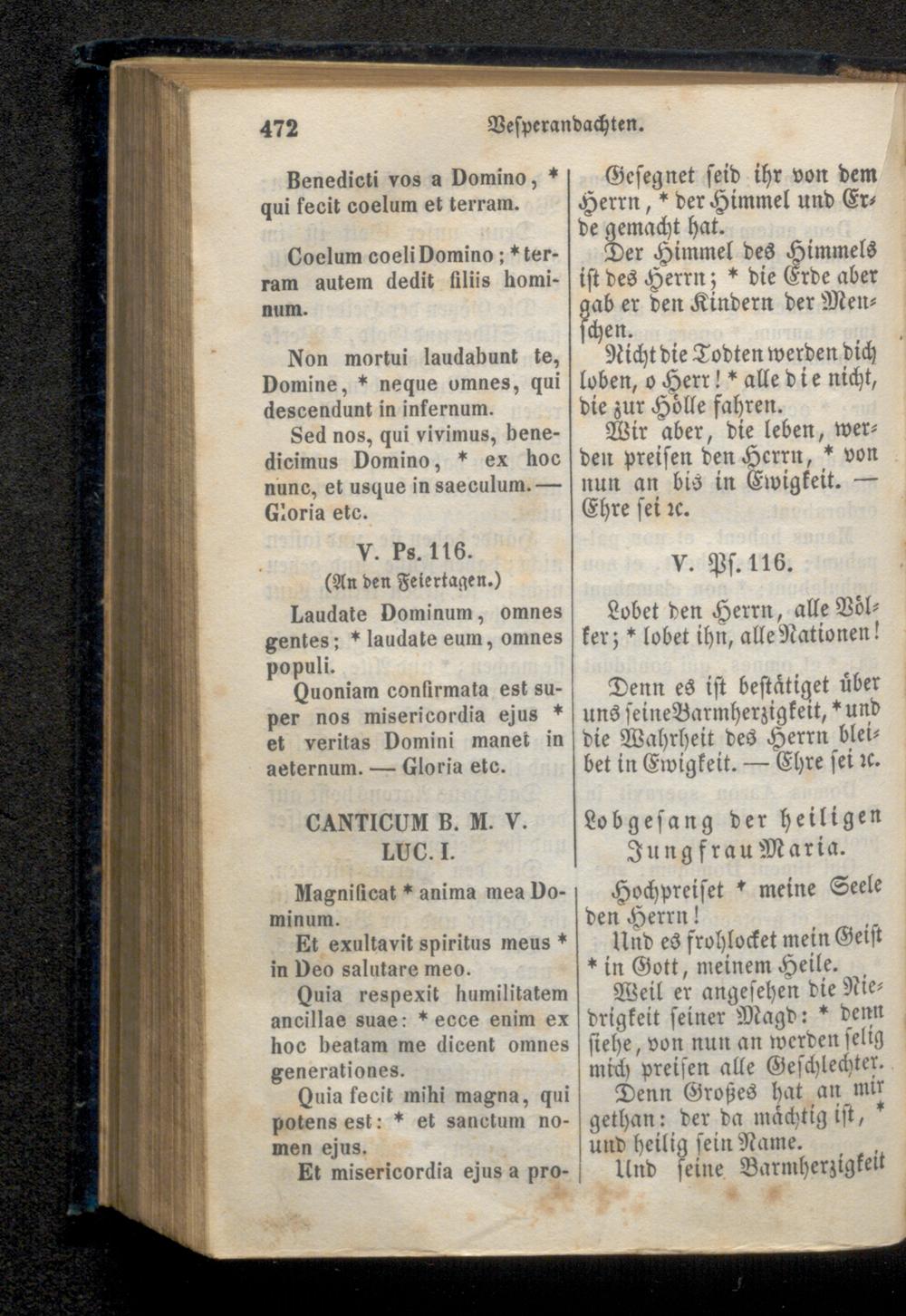 472 Vesperandachten.

Benedicti vos a Domino, * qui fecit coelum et terram.

Coelum coeli Domino; * terram autem dedit filiis hominum.

Non mortui laudabunt te, Domine, * neque omnes, qui descendunt in infernum.

Sed nos, qui vivimus, benedicimus Domino, * ex hoc nunc, et usque in saeculum. — Gloria etc.

V. Ps. 116.
(An den Feiertagen.)

Laudate Dominum, omnes gentes; * laudate eum, omnes populi.

Quoniam confirmata est super nos misericordia ejus * et veritas Domini manet in aeternum. — Gloria etc.

CANTICUM B. M. V. LUC. I.

Magnificat * anima mea Dominum.

Et exultavit spiritus meus * in Deo salutare meo.

Quia respexit humilitatem ancillae suae: * ecce enim ex hoc beatam me dicent omnes generationes.

Quia fecit mihi magna, qui potens est: * et sanctum nomen ejus.

Et misericordia ejus a pro-

Gesegnet seid ihr von dem Herrn, * der Himmel und Erde gemacht hat.

Der Himmel des Himmels ist des Herrn; * die Erde aber gab er den Kindern der Menschen.

Nicht die Todten werden dich loben, o Herr! * alle die nicht, die zur Hölle fahren.

Wir aber, die leben, werden preisen den Herrn, * von nun an bis in Ewigkeit. — Ehre sei ꝛc.

V. Pſ. 116.

Lobet den Herrn, alle Völker; * lobet ihn, alle Nationen!

Denn es ist bestätiget über uns seine Barmherzigkeit, * und die Wahrheit des Herrn bleibet in Ewigkeit. — Ehre sei ꝛc.

Lobgesang der heiligen Jungfrau Maria.

Hochpreiset * meine Seele den Herrn!

Und es frohlocket mein Geist * in Gott, meinem Heile.

Weil er angesehen die Niedrigkeit seiner Magd: * denn siehe, von nun an werden selig mich preisen alle Geschlechter.

Denn Großes hat an mir gethan: der da mächtig ist, * und heilig sein Name.

Und seine Barmherzigkeit